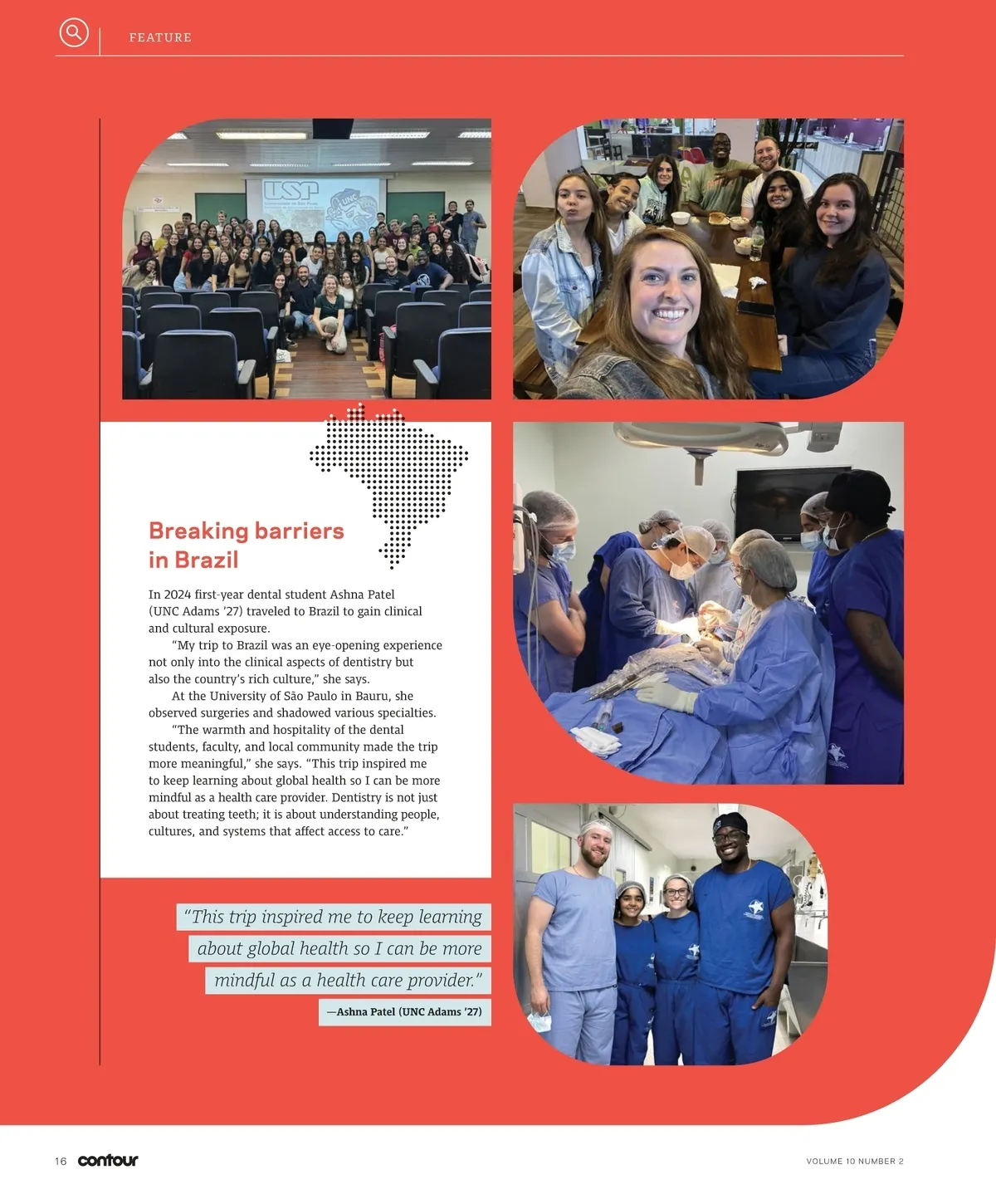 FEATURE

USP

UNC

Breaking barriers in Brazil

In 2024 first-year dental student Ashna Patel (UNC Adams '27) traveled to Brazil to gain clinical and cultural exposure.

"My trip to Brazil was an eye-opening experience not only into the clinical aspects of dentistry but also the country's rich culture," she says.

At the University of São Paulo in Bauru, she observed surgeries and shadowed various specialties.

"The warmth and hospitality of the dental students, faculty, and local community made the trip more meaningful," she says. "This trip inspired me to keep learning about global health so I can be more mindful as a health care provider. Dentistry is not just about treating teeth; it is about understanding people, cultures, and systems that affect access to care."

"This trip inspired me to keep learning about global health so I can be more mindful as a health care provider."

—Ashna Patel (UNC Adams '27)

16 contour

VOLUME 10 NUMBER 2